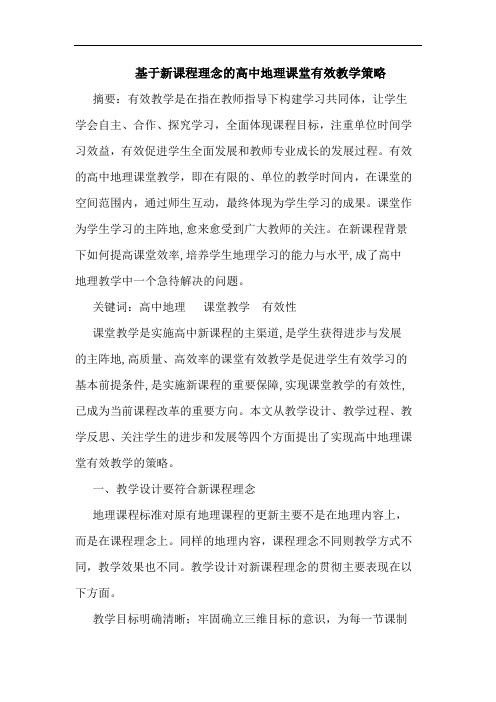 基于新课程理念的高中地理课堂有效教学策略

摘要：有效教学是在指在教师指导下构建学习共同体，让学生学会自主、合作、探究学习，全面体现课程目标，注重单位时间学习效益，有效促进学生全面发展和教师专业成长的发展过程。有效的高中地理课堂教学，即在有限的、单位的教学时间内，在课堂的空间范围内，通过师生互动，最终体现为学生学习的成果。课堂作为学生学习的主阵地，愈来愈受到广大教师的关注。在新课程背景下如何提高课堂效率，培养学生地理学习的能力与水平，成了高中地理教学中一个急待解决的问题。

关键词：高中地理　课堂教学　有效性

课堂教学是实施高中新课程的主渠道，是学生获得进步与发展的主阵地，高质量、高效率的课堂有效教学是促进学生有效学习的基本前提条件，是实施新课程的重要保障，实现课堂教学的有效性，已成为当前课程改革的重要方向。本文从教学设计、教学过程、教学反思、关注学生的进步和发展等四个方面提出了实现高中地理课堂有效教学的策略。

一、教学设计要符合新课程理念

地理课程标准对原有地理课程的更新主要不是在地理内容上，而是在课程理念上。同样的地理内容，课程理念不同则教学方式不同，教学效果也不同。教学设计对新课程理念的贯彻主要表现在以下方面。

教学目标明确清晰：牢固确立三维目标的意识，为每一节课制